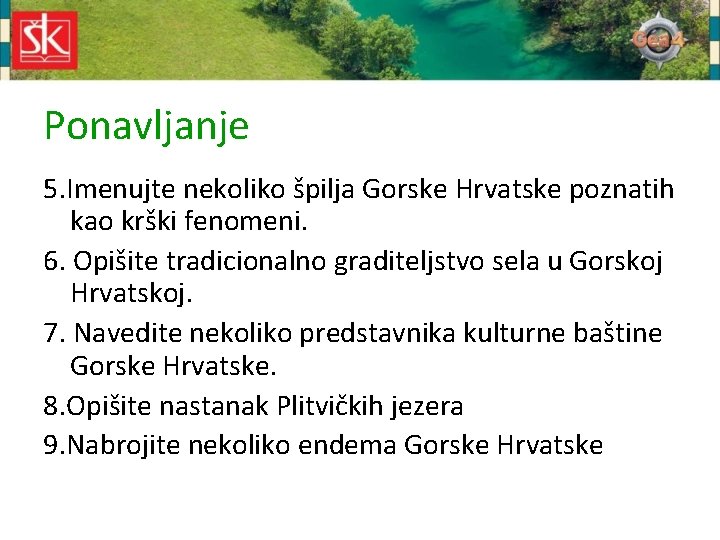 ŠK

Geo4

Ponavljanje

5.Imenujte nekoliko špilja Gorske Hrvatske poznatih kao krški fenomeni.

6. Opišite tradicionalno graditeljstvo sela u Gorskoj Hrvatskoj.

7. Navedite nekoliko predstavnika kulturne baštine Gorske Hrvatske.

8.Opišite nastanak Plitvičkih jezera

9.Nabrojite nekoliko endema Gorske Hrvatske